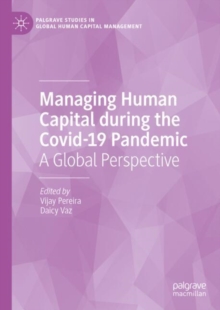 PALGRAVE STUDIES IN GLOBAL HUMAN CAPITAL MANAGEMENT

Managing Human Capital during the Covid-19 Pandemic
A Global Perspective

Edited by
Vijay Pereira
Daicy Vaz

palgrave macmillan